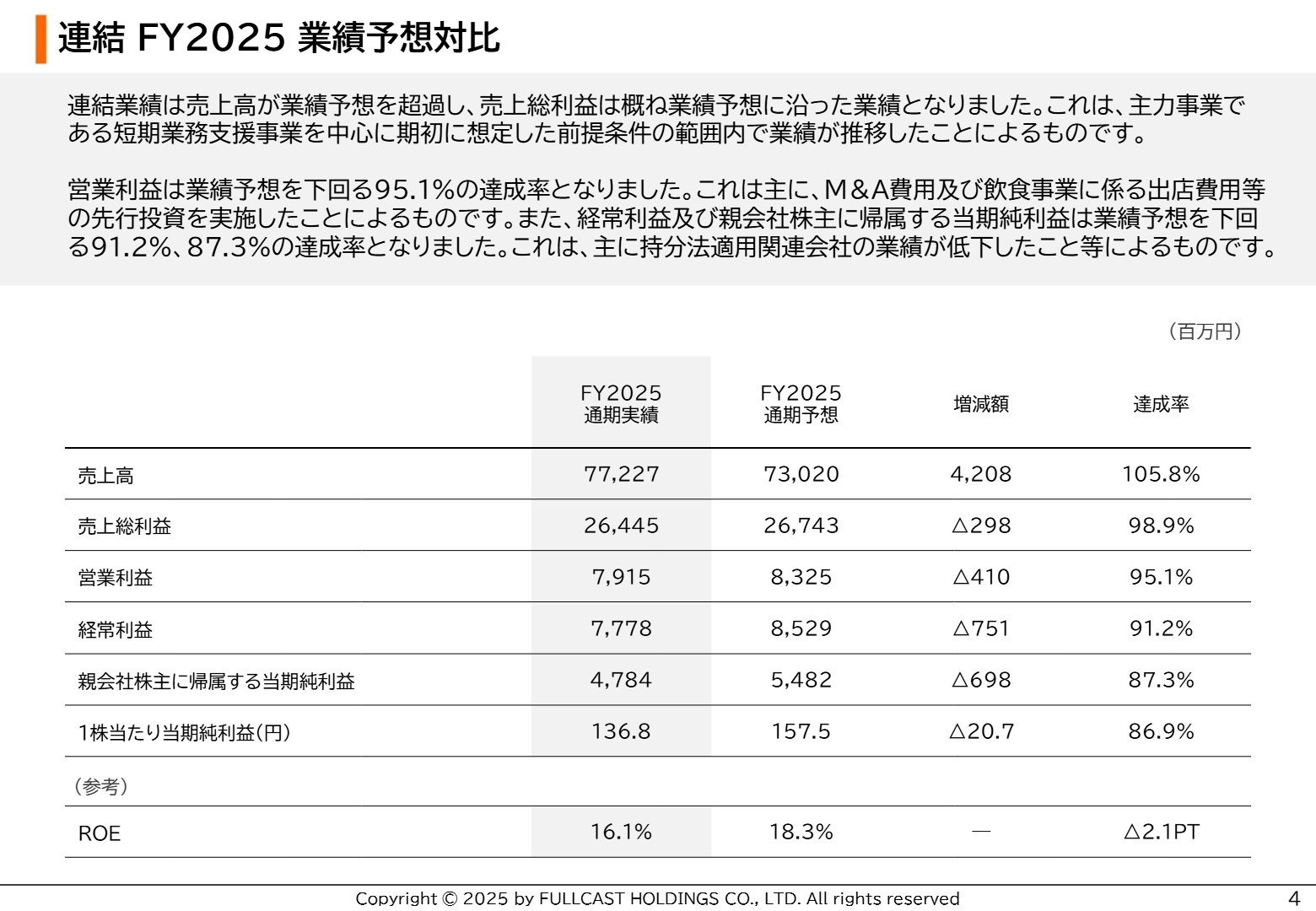 連結 FY2025 業績予想対比

連結業績は売上高が業績予想を超過し、売上総利益は概ね業績予想に沿った業績となりました。これは、主力事業である短期業務支援事業を中心に期初に想定した前提条件の範囲内で業績が推移したことによるものです。

営業利益は業績予想を下回る95.1%の達成率となりました。これは主に、M&A費用及び飲食事業に係る出店費用等の先行投資を実施したことによるものです。また、経常利益及び親会社株主に帰属する当期純利益は業績予想を下回る91.2%、87.3%の達成率となりました。これは、主に持分法適用関連会社の業績が低下したこと等によるものです。

（百万円）

| | FY2025 通期実績 | FY2025 通期予想 | 増減額 | 達成率 |
|---|---|---|---|---|
| 売上高 | 77,227 | 73,020 | 4,208 | 105.8% |
| 売上総利益 | 26,445 | 26,743 | △298 | 98.9% |
| 営業利益 | 7,915 | 8,325 | △410 | 95.1% |
| 経常利益 | 7,778 | 8,529 | △751 | 91.2% |
| 親会社株主に帰属する当期純利益 | 4,784 | 5,482 | △698 | 87.3% |
| 1株当たり当期純利益（円） | 136.8 | 157.5 | △20.7 | 86.9% |
| （参考） | | | | |
| ROE | 16.1% | 18.3% | — | △2.1PT |

Copyright © 2025 by FULLCAST HOLDINGS CO., LTD. All rights reserved
4